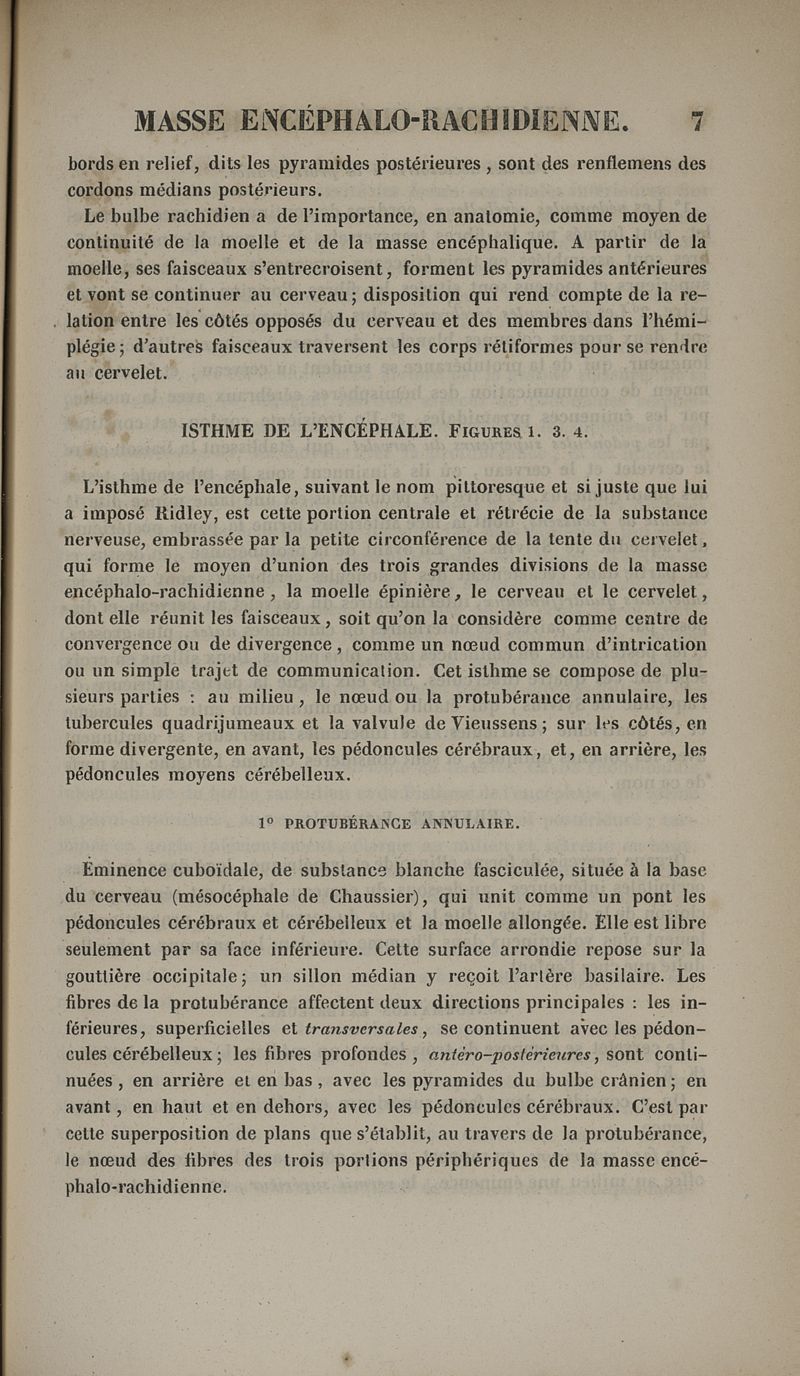 MASSE ENCÉPHALO-RACHIDIENNE. 7

bords en relief, dits les pyramides postérieures, sont des renflemens des cordons médians postérieurs.

Le bulbe rachidien a de l'importance, en anatomie, comme moyen de continuité de la moelle et de la masse encéphalique. A partir de la moelle, ses faisceaux s'entrecroisent, forment les pyramides antérieures et vont se continuer au cerveau; disposition qui rend compte de la relation entre les côtés opposés du cerveau et des membres dans l'hémiplégie; d'autres faisceaux traversent les corps rétiformes pour se rendre au cervelet.

ISTHME DE L'ENCÉPHALE. Figures 1. 3. 4.

L'isthme de l'encéphale, suivant le nom pittoresque et si juste que lui a imposé Ridley, est cette portion centrale et rétrécie de la substance nerveuse, embrassée par la petite circonférence de la tente du cervelet, qui forme le moyen d'union des trois grandes divisions de la masse encéphalo-rachidienne, la moelle épinière, le cerveau et le cervelet, dont elle réunit les faisceaux, soit qu'on la considère comme centre de convergence ou de divergence, comme un nœud commun d'intrication ou un simple trajet de communication. Cet isthme se compose de plusieurs parties : au milieu, le nœud ou la protubérance annulaire, les tubercules quadrijumeaux et la valvule de Vieussens; sur les côtés, en forme divergente, en avant, les pédoncules cérébraux, et, en arrière, les pédoncules moyens cérébelleux.

1° PROTUBÉRANCE ANNULAIRE.

Éminence cuboïdale, de substance blanche fasciculée, située à la base du cerveau (mésocéphale de Chaussier), qui unit comme un pont les pédoncules cérébraux et cérébelleux et la moelle allongée. Elle est libre seulement par sa face inférieure. Cette surface arrondie repose sur la gouttière occipitale; un sillon médian y reçoit l'artère basilaire. Les fibres de la protubérance affectent deux directions principales : les inférieures, superficielles et transversales, se continuent avec les pédoncules cérébelleux; les fibres profondes, antéro-postérieures, sont continuées, en arrière et en bas, avec les pyramides du bulbe crânien; en avant, en haut et en dehors, avec les pédoncules cérébraux. C'est par cette superposition de plans que s'établit, au travers de la protubérance, le nœud des fibres des trois portions périphériques de la masse encéphalo-rachidienne.